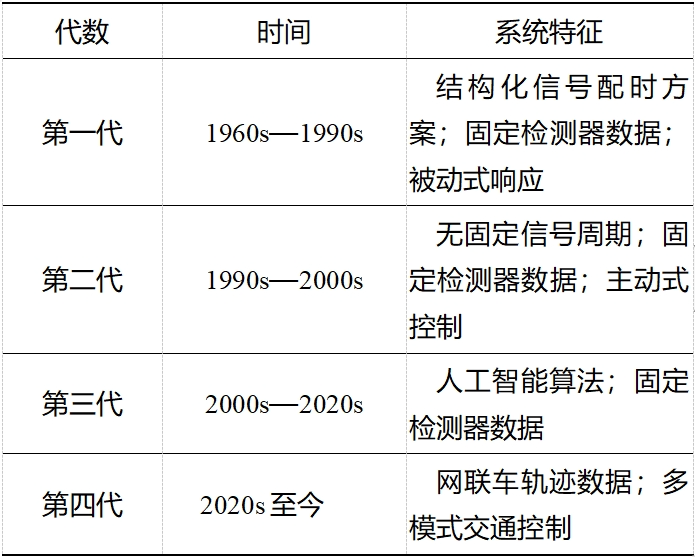 | 代数 | 时间 | 系统特征 |
|---|---|---|
| 第一代 | 1960s—1990s | 结构化信号配时方案；固定检测器数据；被动式响应 |
| 第二代 | 1990s—2000s | 无固定信号周期；固定检测器数据；主动式控制 |
| 第三代 | 2000s—2020s | 人工智能算法；固定检测器数据 |
| 第四代 | 2020s至今 | 网联车轨迹数据；多模式交通控制 |